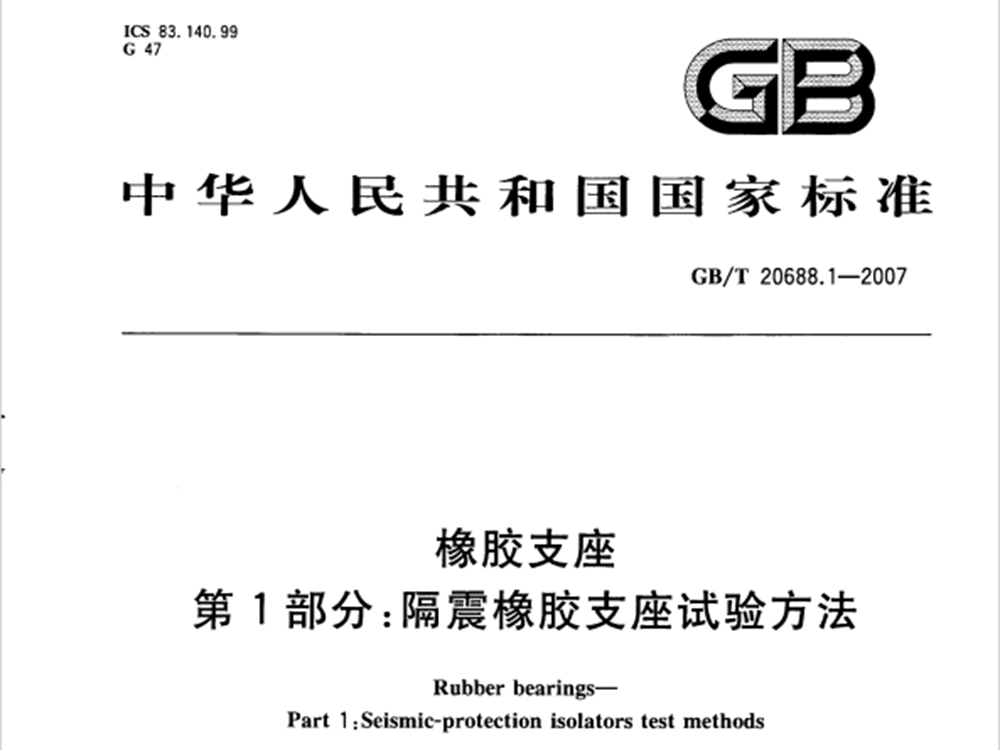 ICS 83.140.99
G 47

GB

中华人民共和国国家标准

GB/T 20688.1—2007

橡胶支座
第1部分:隔震橡胶支座试验方法

Rubber bearings—
Part 1:Seismic-protection isolators test methods